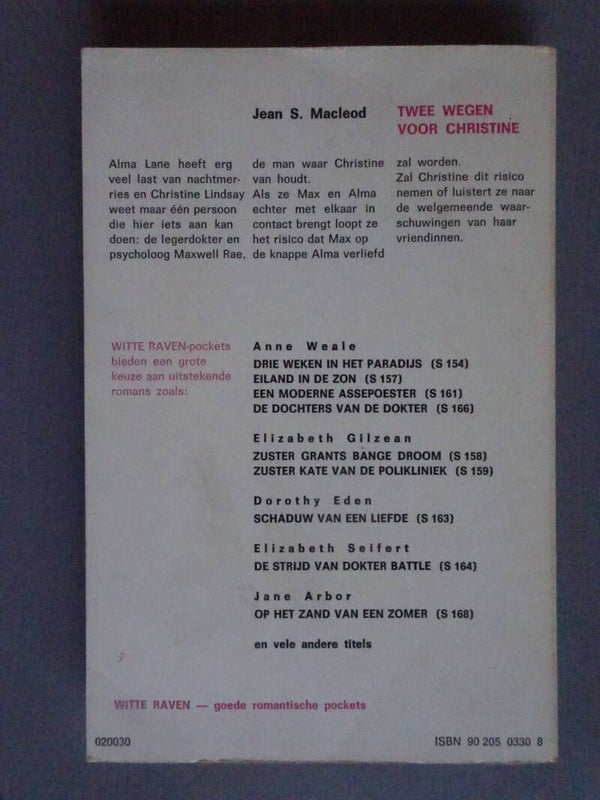 Jean S. Macleod

TWEE WEGEN VOOR CHRISTINE

Alma Lane heeft erg veel last van nachtmerries en Christine Lindsay weet maar één persoon die hier iets aan kan doen: de legerdokter en psycholoog Maxwell Rae, de man waar Christine van houdt.
Als ze Max en Alma echter met elkaar in contact brengt loopt ze het risico dat Max op de knappe Alma verliefd zal worden.
Zal Christine dit risico nemen of luistert ze naar de welgemeende waarschuwingen van haar vriendinnen.

WITTE RAVEN-pockets bieden een grote keuze aan uitstekende romans zoals:

Anne Weale
DRIE WEKEN IN HET PARADIJS (S 154)
EILAND IN DE ZON (S 157)
EEN MODERNE ASSEPOESTER (S 161)
DE DOCHTERS VAN DE DOKTER (S 166)

Elizabeth Gilzean
ZUSTER GRANTS BANGE DROOM (S 158)
ZUSTER KATE VAN DE POLIKLINIEK (S 159)

Dorothy Eden
SCHADUW VAN EEN LIEFDE (S 163)

Elizabeth Seifert
DE STRIJD VAN DOKTER BATTLE (S 164)

Jane Arbor
OP HET ZAND VAN EEN ZOMER (S 168)

en vele andere titels

WITTE RAVEN — goede romantische pockets

020030

ISBN 90 205 0330 8